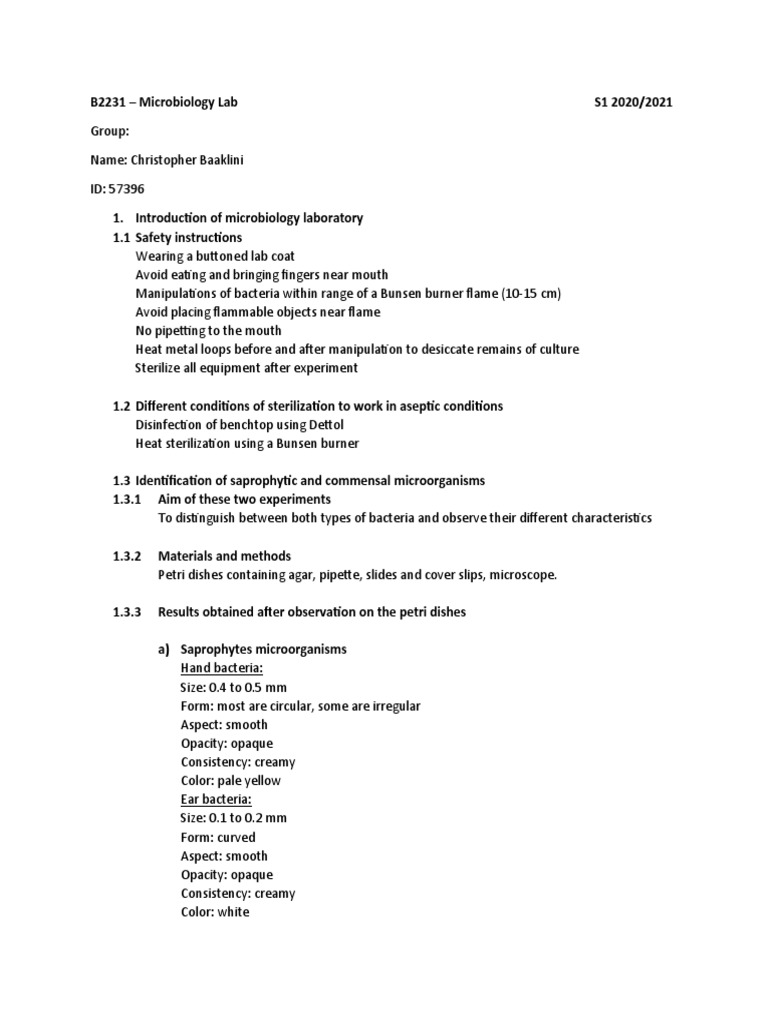 B2231 – Microbiology Lab S1 2020/2021

Group:

Name: Christopher Baaklini

ID: 57396

1. Introduction of microbiology laboratory
1.1 Safety instructions
Wearing a buttoned lab coat
Avoid eating and bringing fingers near mouth
Manipulations of bacteria within range of a Bunsen burner flame (10-15 cm)
Avoid placing flammable objects near flame
No pipetting to the mouth
Heat metal loops before and after manipulation to desiccate remains of culture
Sterilize all equipment after experiment

1.2 Different conditions of sterilization to work in aseptic conditions
Disinfection of benchtop using Dettol
Heat sterilization using a Bunsen burner

1.3 Identification of saprophytic and commensal microorganisms
1.3.1 Aim of these two experiments
To distinguish between both types of bacteria and observe their different characteristics

1.3.2 Materials and methods
Petri dishes containing agar, pipette, slides and cover slips, microscope.

1.3.3 Results obtained after observation on the petri dishes

a) Saprophytes microorganisms
Hand bacteria:
Size: 0.4 to 0.5 mm
Form: most are circular, some are irregular
Aspect: smooth
Opacity: opaque
Consistency: creamy
Color: pale yellow
Ear bacteria:
Size: 0.1 to 0.2 mm
Form: curved
Aspect: smooth
Opacity: opaque
Consistency: creamy
Color: white